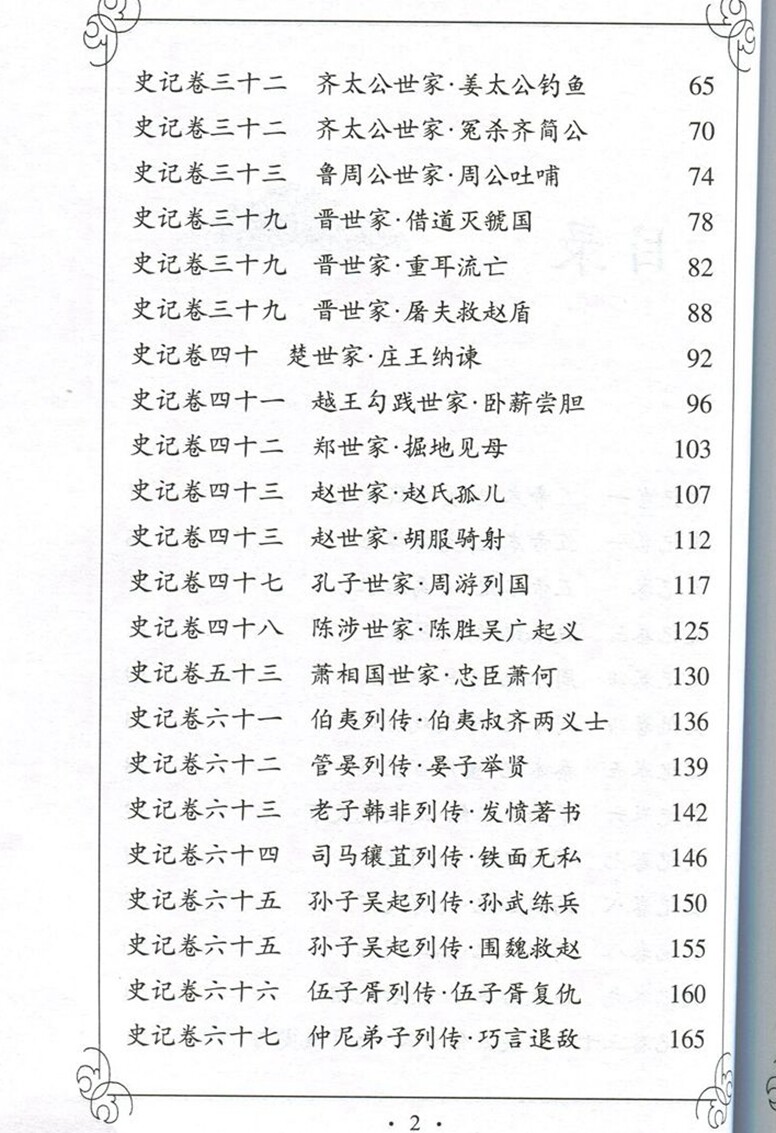 史记卷三十二 齐太公世家·姜太公钓鱼 65
史记卷三十二 齐太公世家·冤杀齐简公 70
史记卷三十三 鲁周公世家·周公吐哺 74
史记卷三十九 晋世家·借道灭虢国 78
史记卷三十九 晋世家·重耳流亡 82
史记卷三十九 晋世家·屠夫救赵盾 88
史记卷四十 楚世家·庄王纳谏 92
史记卷四十一 越王勾践世家·卧薪尝胆 96
史记卷四十二 郑世家·掘地见母 103
史记卷四十三 赵世家·赵氏孤儿 107
史记卷四十三 赵世家·胡服骑射 112
史记卷四十七 孔子世家·周游列国 117
史记卷四十八 陈涉世家·陈胜吴广起义 125
史记卷五十三 萧相国世家·忠臣萧何 130
史记卷六十一 伯夷列传·伯夷叔齐两义士 136
史记卷六十二 管晏列传·晏子举贤 139
史记卷六十三 老子韩非列传·发愤著书 142
史记卷六十四 司马穰苴列传·铁面无私 146
史记卷六十五 孙子吴起列传·孙武练兵 150
史记卷六十五 孙子吴起列传·围魏救赵 155
史记卷六十六 伍子胥列传·伍子胥复仇 160
史记卷六十七 仲尼弟子列传·巧言退敌 165

· 2 ·